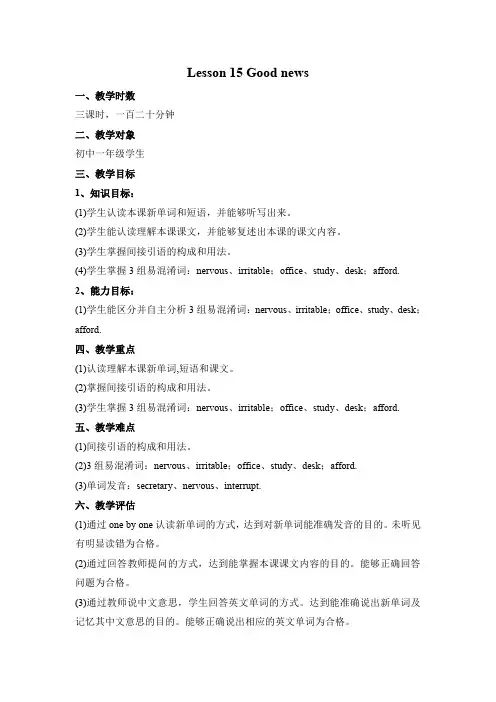 Lesson 15 Good news

一、教学时数

三课时，一百二十分钟

二、教学对象

初中一年级学生

三、教学目标

1、知识目标：

(1)学生认读本课新单词和短语，并能够听写出来。

(2)学生能认读理解本课课文，并能够复述出本课的课文内容。

(3)学生掌握间接引语的构成和用法。

(4)学生掌握 3 组易混淆词：nervous、irritable；office、study、desk；afford.

2、能力目标：

(1)学生能区分并自主分析 3 组易混淆词：nervous、irritable；office、study、desk；afford.

四、教学重点

(1)认读理解本课新单词,短语和课文。

(2)掌握间接引语的构成和用法。

(3)学生掌握 3 组易混淆词：nervous、irritable；office、study、desk；afford.

五、教学难点

(1)间接引语的构成和用法。

(2)3 组易混淆词：nervous、irritable；office、study、desk；afford.

(3)单词发音：secretary、nervous、interrupt.

六、教学评估

(1)通过 one by one 认读新单词的方式，达到对新单词能准确发音的目的。未听见有明显读错为合格。

(2)通过回答教师提问的方式，达到能掌握本课课文内容的目的。能够正确回答问题为合格。

(3)通过教师说中文意思，学生回答英文单词的方式。达到能准确说出新单词及记忆其中文意思的目的。能够正确说出相应的英文单词为合格。